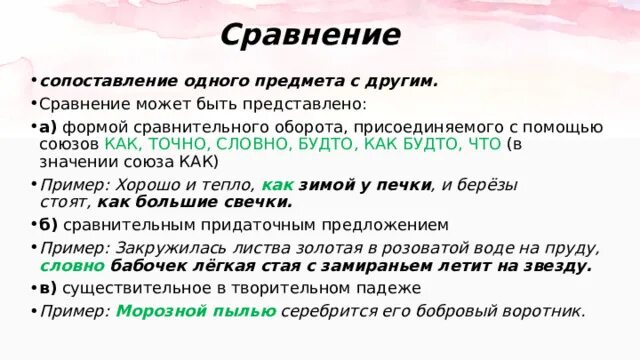 Сравнение

• сопоставление одного предмета с другим.

• Сравнение может быть представлено:

• а) формой сравнительного оборота, присоединяемого с помощью союзов КАК, ТОЧНО, СЛОВНО, БУДТО, КАК БУДТО, ЧТО (в значении союза КАК)

• Пример: Хорошо и тепло, как зимой у печки, и берёзы стоят, как большие свечки.

• б) сравнительным придаточным предложением

• Пример: Закружилась листва золотая в розоватой воде на пруду, словно бабочек лёгкая стая с замираньем летит на звезду.

• в) существительное в творительном падеже

• Пример: Морозной пылью серебрится его бобровый воротник.